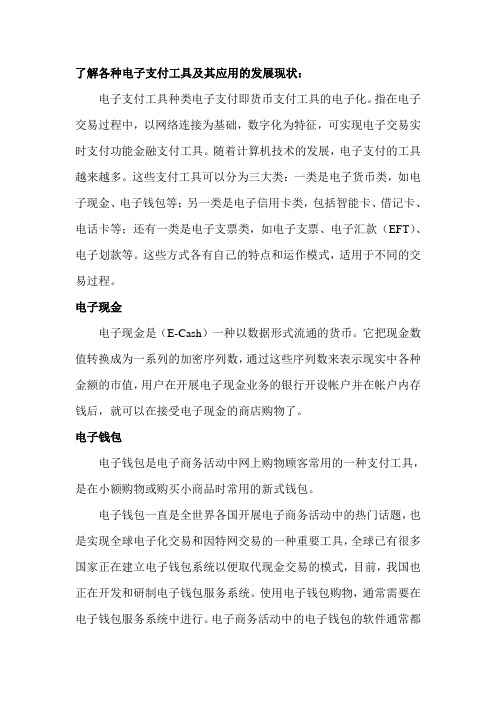 了解各种电子支付工具及其应用的发展现状：

电子支付工具种类电子支付即货币支付工具的电子化。指在电子交易过程中，以网络连接为基础，数字化为特征，可实现电子交易实时支付功能金融支付工具。随着计算机技术的发展，电子支付的工具越来越多。这些支付工具可以分为三大类：一类是电子货币类，如电子现金、电子钱包等；另一类是电子信用卡类，包括智能卡、借记卡、电话卡等；还有一类是电子支票类，如电子支票、电子汇款（EFT）、电子划款等。这些方式各有自己的特点和运作模式，适用于不同的交易过程。

电子现金

电子现金是（E-Cash）一种以数据形式流通的货币。它把现金数值转换成为一系列的加密序列数，通过这些序列数来表示现实中各种金额的市值，用户在开展电子现金业务的银行开设帐户并在帐户内存钱后，就可以在接受电子现金的商店购物了。

电子钱包

电子钱包是电子商务活动中网上购物顾客常用的一种支付工具，是在小额购物或购买小商品时常用的新式钱包。

电子钱包一直是全世界各国开展电子商务活动中的热门话题，也是实现全球电子化交易和因特网交易的一种重要工具，全球已有很多国家正在建立电子钱包系统以便取代现金交易的模式，目前，我国也正在开发和研制电子钱包服务系统。使用电子钱包购物，通常需要在电子钱包服务系统中进行。电子商务活动中的电子钱包的软件通常都